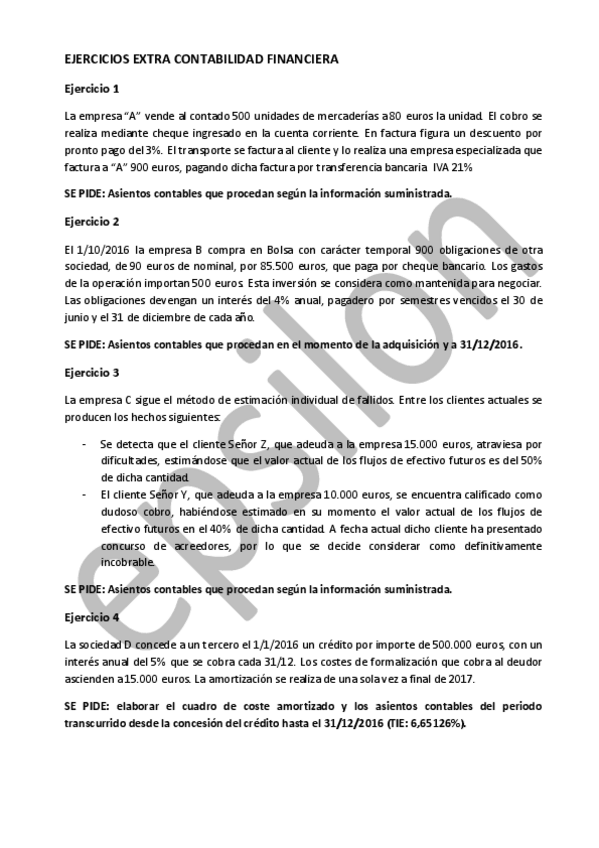 EJERCICIOS EXTRA CONTABILIDAD FINANCIERA

Ejercicio 1

La empresa "A" vende al contado 500 unidades de mercaderías a 80 euros la unidad. El cobro se realiza mediante cheque ingresado en la cuenta corriente. En factura figura un descuento por pronto pago del 3%. El transporte se factura al cliente y lo realiza una empresa especializada que factura a "A" 900 euros, pagando dicha factura por transferencia bancaria IVA 21%

SE PIDE: Asientos contables que procedan según la información suministrada.

Ejercicio 2

El 1/10/2016 la empresa B compra en Bolsa con carácter temporal 900 obligaciones de otra sociedad, de 90 euros de nominal, por 85.500 euros, que paga por cheque bancario. Los gastos de la operación importan 500 euros. Esta inversión se considera como mantenida para negociar. Las obligaciones devengan un interés del 4% anual, pagadero por semestres vencidos el 30 de junio y el 31 de diciembre de cada año.

SE PIDE: Asientos contables que procedan en el momento de la adquisición y a 31/12/2016.

Ejercicio 3

La empresa C sigue el método de estimación individual de fallidos. Entre los clientes actuales se producen los hechos siguientes:

- Se detecta que el cliente Señor Z, que adeuda a la empresa 15.000 euros, atraviesa por dificultades, estimándose que el valor actual de los flujos de efectivo futuros es del 50% de dicha cantidad.
- El cliente Señor Y, que adeuda a la empresa 10.000 euros, se encuentra calificado como dudoso cobro, habiéndose estimado en su momento el valor actual de los flujos de efectivo futuros en el 40% de dicha cantidad. A fecha actual dicho cliente ha presentado concurso de acreedores, por lo que se decide considerar como definitivamente incobrable.

SE PIDE: Asientos contables que procedan según la información suministrada.

Ejercicio 4

La sociedad D concede a un tercero el 1/1/2016 un crédito por importe de 500.000 euros, con un interés anual del 5% que se cobra cada 31/12. Los costes de formalización que cobra al deudor ascienden a 15.000 euros. La amortización se realiza de una sola vez a final de 2017.

SE PIDE: elaborar el cuadro de coste amortizado y los asientos contables del periodo transcurrido desde la concesión del crédito hasta el 31/12/2016 (TIE: 6,65126%).

epsilon